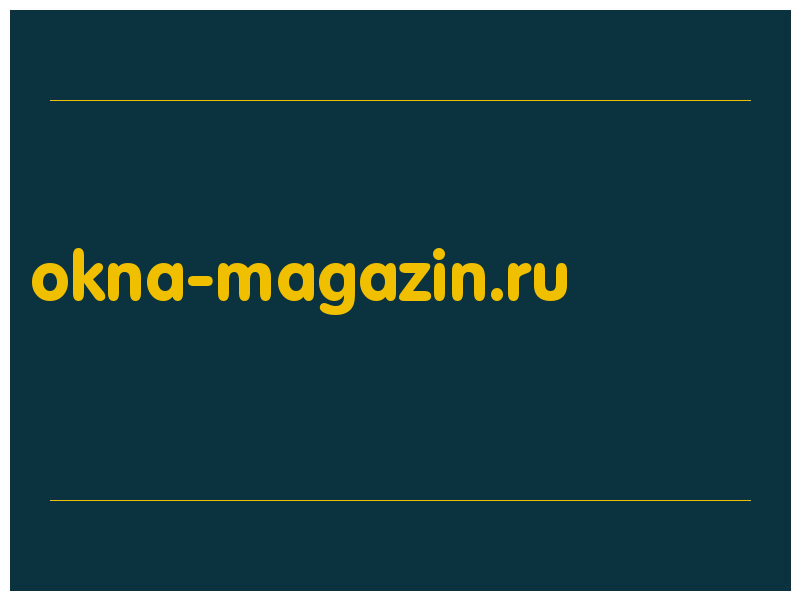 okna-magazin.ru